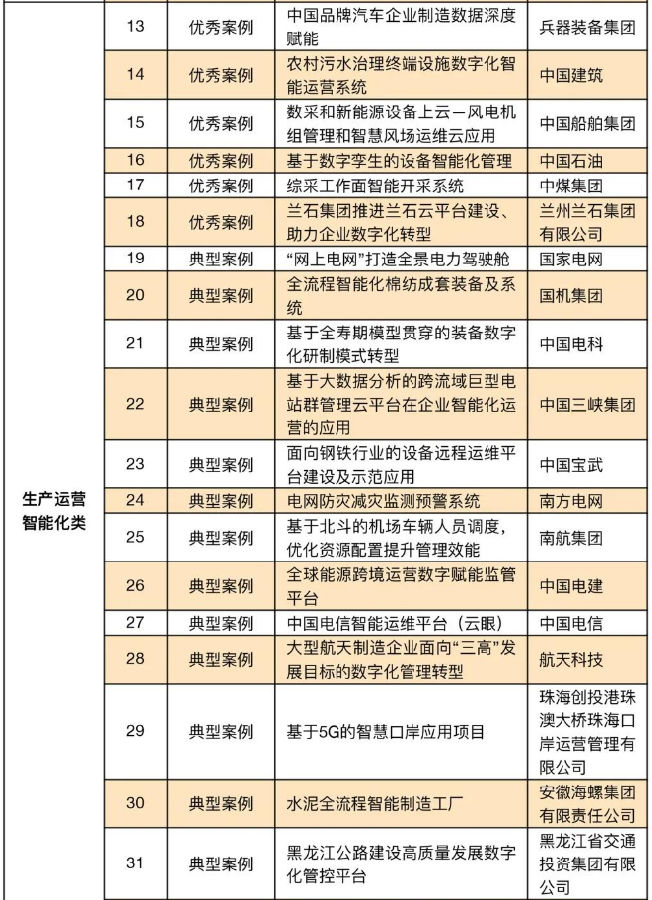 |  |  |  |  |  |
|---|---|---|---|---|
| 生产运营智能化类 | 13 | 优秀案例 | 中国品牌汽车企业制造数据深度赋能 | 兵器装备集团 |
|  | 14 | 优秀案例 | 农村污水治理终端设施数字化智能运营系统 | 中国建筑 |
|  | 15 | 优秀案例 | 数采和新能源设备上云－风电机组管理和智慧风场运维云应用 | 中国船舶集团 |
|  | 16 | 优秀案例 | 基于数字孪生的设备智能化管理 | 中国石油 |
|  | 17 | 优秀案例 | 综采工作面智能开采系统 | 中煤集团 |
|  | 18 | 优秀案例 | 兰石集团推进兰石云平台建设、助力企业数字化转型 | 兰州兰石集团有限公司 |
|  | 19 | 典型案例 | “网上电网”打造全景电力驾驶舱 | 国家电网 |
|  | 20 | 典型案例 | 全流程智能化棉纺成套装备及系统 | 国机集团 |
|  | 21 | 典型案例 | 基于全寿期模型贯穿的装备数字化研制模式转型 | 中国电科 |
|  | 22 | 典型案例 | 基于大数据分析的跨流域巨型电站群管理云平台在企业智能化运营的应用 | 中国三峡集团 |
|  | 23 | 典型案例 | 面向钢铁行业的设备远程运维平台建设及示范应用 | 中国宝武 |
|  | 24 | 典型案例 | 电网防灾减灾监测预警系统 | 南方电网 |
|  | 25 | 典型案例 | 基于北斗的机场车辆人员调度，优化资源配置提升管理效能 | 南航集团 |
|  | 26 | 典型案例 | 全球能源跨境运营数字赋能监管平台 | 中国电建 |
|  | 27 | 典型案例 | 中国电信智能运维平台（云眼） | 中国电信 |
|  | 28 | 典型案例 | 大型航天制造企业面向“三高”发展目标的数字化管理转型 | 航天科技 |
|  | 29 | 典型案例 | 基于5G的智慧口岸应用项目 | 珠海创投港珠澳大桥珠海口岸运营管理有限公司 |
|  | 30 | 典型案例 | 水泥全流程智能制造工厂 | 安徽海螺集团有限责任公司 |
|  | 31 | 典型案例 | 黑龙江公路建设高质量发展数字化管控平台 | 黑龙江省交通投资集团有限公司 |